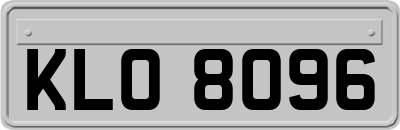 KLO 8096